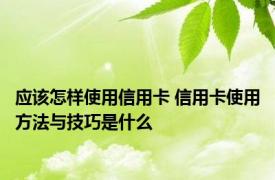 应该怎样使用信用卡 信用卡使用方法与技巧是什么